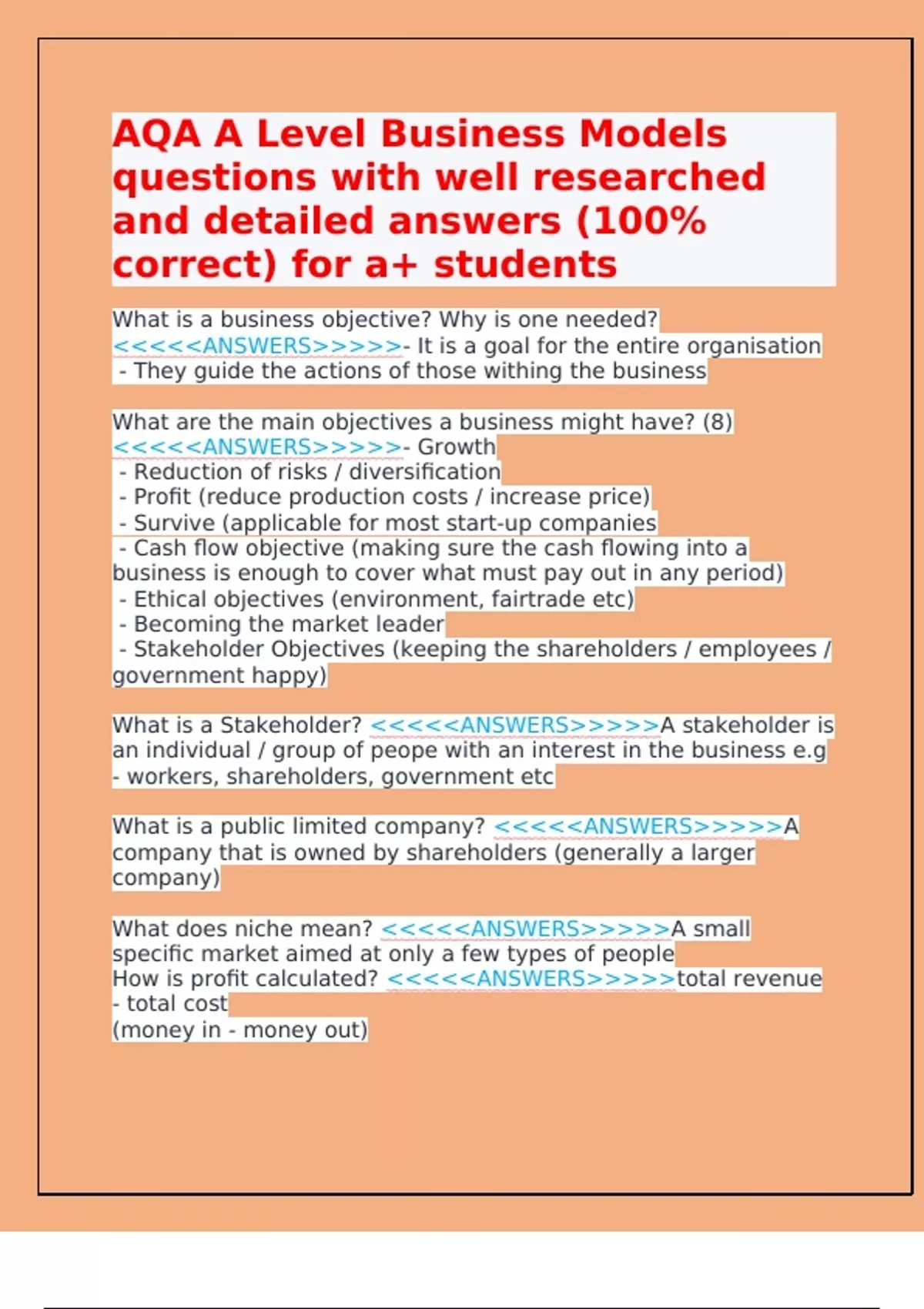 AQA A Level Business Models questions with well researched and detailed answers (100% correct) for a+ students

What is a business objective? Why is one needed? <<<<<ANSWERS>>>>>- It is a goal for the entire organisation
- They guide the actions of those withing the business

What are the main objectives a business might have? (8) <<<<<ANSWERS>>>>>- Growth
- Reduction of risks / diversification
- Profit (reduce production costs / increase price)
- Survive (applicable for most start-up companies
- Cash flow objective (making sure the cash flowing into a business is enough to cover what must pay out in any period)
- Ethical objectives (environment, fairtrade etc)
- Becoming the market leader
- Stakeholder Objectives (keeping the shareholders / employees / government happy)

What is a Stakeholder? <<<<<ANSWERS>>>>>A stakeholder is an individual / group of peope with an interest in the business e.g - workers, shareholders, government etc

What is a public limited company? <<<<<ANSWERS>>>>>A company that is owned by shareholders (generally a larger company)

What does niche mean? <<<<<ANSWERS>>>>>A small specific market aimed at only a few types of people
How is profit calculated? <<<<<ANSWERS>>>>>total revenue - total cost
(money in - money out)